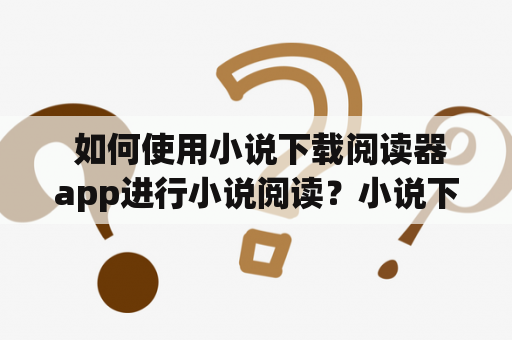 如何使用小说下载阅读器app进行小说阅读？小说下